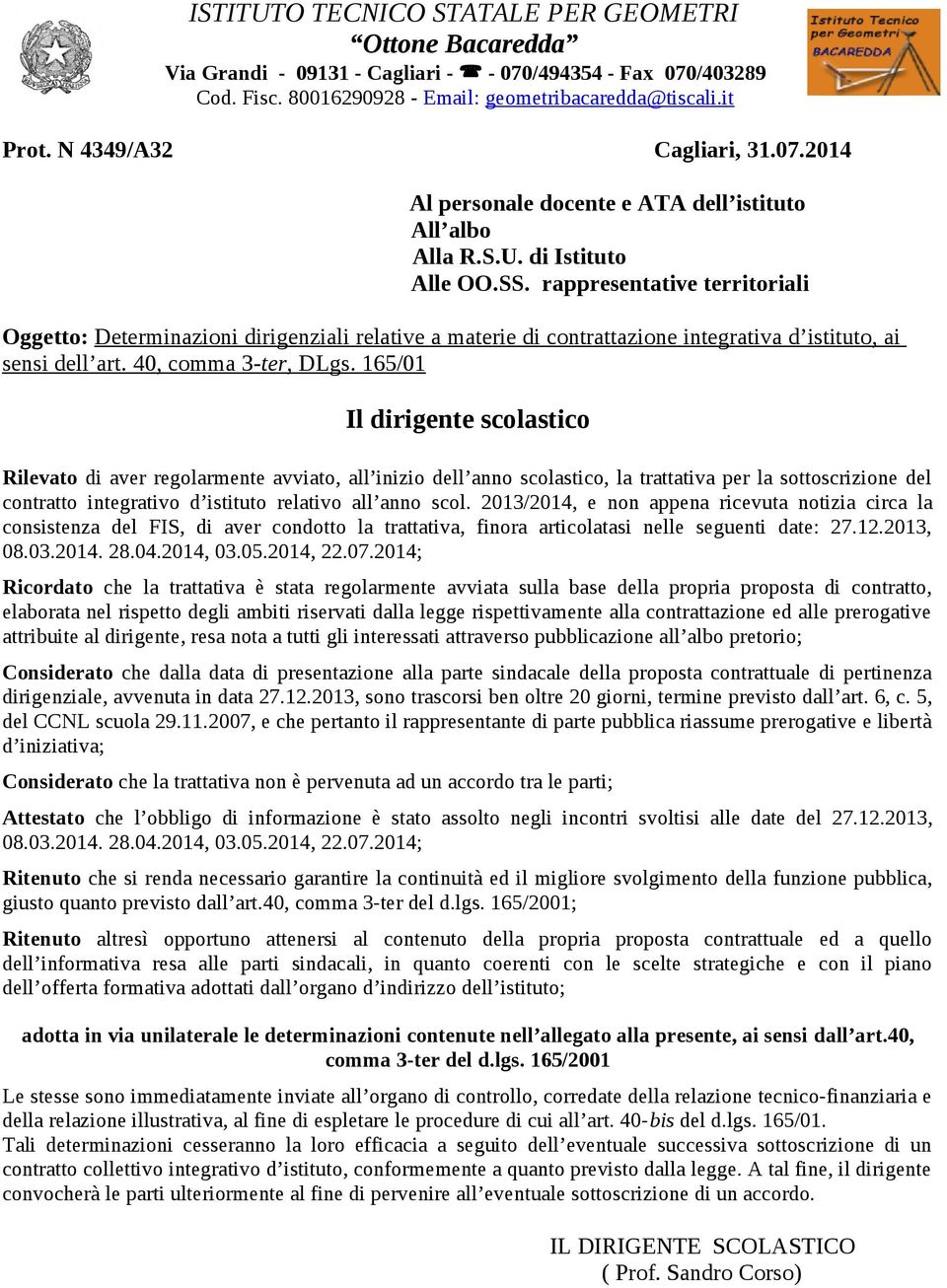 ISTITUTO TECNICO STATALE PER GEOMETRI
“Ottone Bacaredda”
Via Grandi - 09131 - Cagliari - ☎ - 070/494354 - Fax 070/403289
Cod. Fisc. 80016290928 - Email: geometribacaredda@tiscali.it

Istituto Tecnico per Geometri BACAREDDA

Prot. N 4349/A32

Cagliari, 31.07.2014

Al personale docente e ATA dell’istituto
All’albo
Alla R.S.U. di Istituto
Alle OO.SS. rappresentative territoriali

Oggetto: Determinazioni dirigenziali relative a materie di contrattazione integrativa d’istituto, ai sensi dell’art. 40, comma 3-ter, DLgs. 165/01

Il dirigente scolastico

Rilevato di aver regolarmente avviato, all’inizio dell’anno scolastico, la trattativa per la sottoscrizione del contratto integrativo d’istituto relativo all’anno scol. 2013/2014, e non appena ricevuta notizia circa la consistenza del FIS, di aver condotto la trattativa, finora articolatasi nelle seguenti date: 27.12.2013, 08.03.2014. 28.04.2014, 03.05.2014, 22.07.2014;

Ricordato che la trattativa è stata regolarmente avviata sulla base della propria proposta di contratto, elaborata nel rispetto degli ambiti riservati dalla legge rispettivamente alla contrattazione ed alle prerogative attribuite al dirigente, resa nota a tutti gli interessati attraverso pubblicazione all’albo pretorio;

Considerato che dalla data di presentazione alla parte sindacale della proposta contrattuale di pertinenza dirigenziale, avvenuta in data 27.12.2013, sono trascorsi ben oltre 20 giorni, termine previsto dall’art. 6, c. 5, del CCNL scuola 29.11.2007, e che pertanto il rappresentante di parte pubblica riassume prerogative e libertà d’iniziativa;

Considerato che la trattativa non è pervenuta ad un accordo tra le parti;

Attestato che l’obbligo di informazione è stato assolto negli incontri svoltisi alle date del 27.12.2013, 08.03.2014. 28.04.2014, 03.05.2014, 22.07.2014;

Ritenuto che si renda necessario garantire la continuità ed il migliore svolgimento della funzione pubblica, giusto quanto previsto dall’art.40, comma 3-ter del d.lgs. 165/2001;

Ritenuto altresì opportuno attenersi al contenuto della propria proposta contrattuale ed a quello dell’informativa resa alle parti sindacali, in quanto coerenti con le scelte strategiche e con il piano dell’offerta formativa adottati dall’organo d’indirizzo dell’istituto;

adotta in via unilaterale le determinazioni contenute nell’allegato alla presente, ai sensi dall’art.40, comma 3-ter del d.lgs. 165/2001

Le stesse sono immediatamente inviate all’organo di controllo, corredate della relazione tecnico-finanziaria e della relazione illustrativa, al fine di espletare le procedure di cui all’art. 40-bis del d.lgs. 165/01.
Tali determinazioni cesseranno la loro efficacia a seguito dell’eventuale successiva sottoscrizione di un contratto collettivo integrativo d’istituto, conformemente a quanto previsto dalla legge. A tal fine, il dirigente convocherà le parti ulteriormente al fine di pervenire all’eventuale sottoscrizione di un accordo.

IL DIRIGENTE SCOLASTICO
( Prof. Sandro Corso)